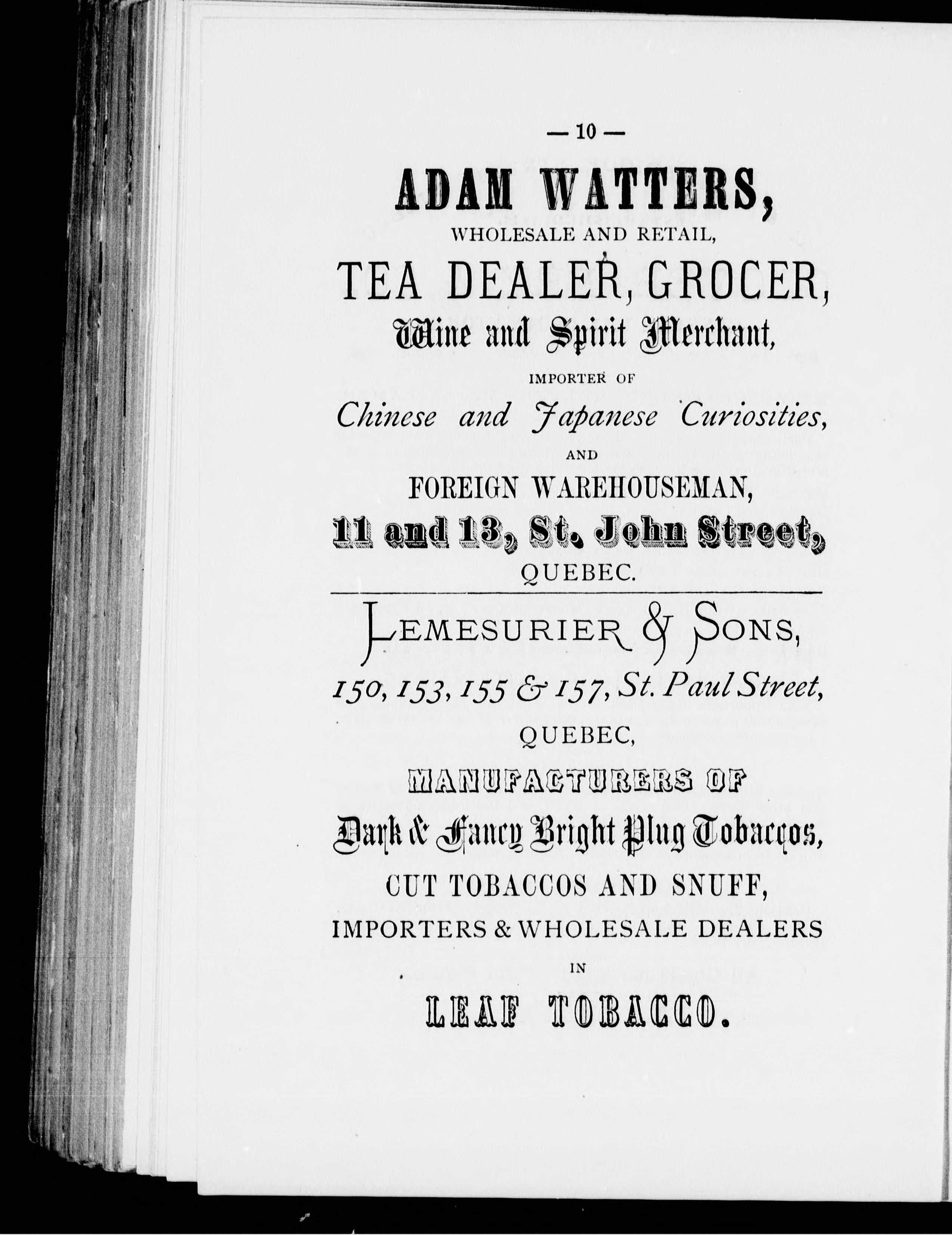 — 10 —

ADAM WATTERS,

WHOLESALE AND RETAIL,

TEA DEALER, GROCER,

Wine and Spirit Merchant,

IMPORTER OF

Chinese and Japanese Curiosities,

AND

FOREIGN WAREHOUSEMAN,

11 and 13, St. John Street,

QUEBEC.

LEMESURIER & SONS,

150, 153, 155 & 157, St. Paul Street,

QUEBEC,

MANUFACTURERS OF

Dark & Fancy Bright Plug Tobaccos,

CUT TOBACCOS AND SNUFF,

IMPORTERS & WHOLESALE DEALERS

IN

LEAF TOBACCO.